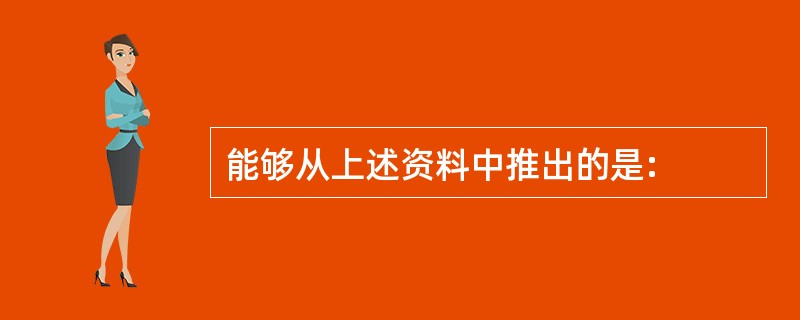 能够从上述资料中推出的是：